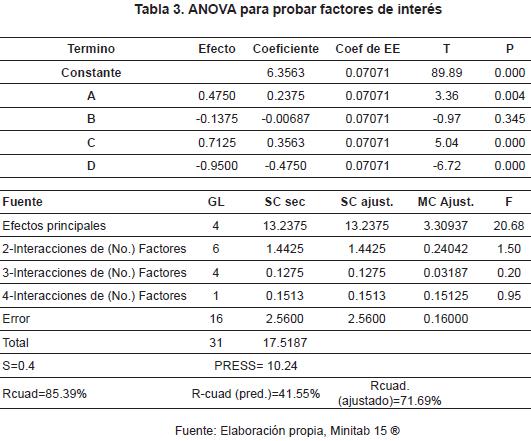 Tabla 3. ANOVA para probar factores de interés

| Termino | Efecto | Coeficiente | Coef de EE | T | P |
|---|---|---|---|---|---|
| Constante | | 6.3563 | 0.07071 | 89.89 | 0.000 |
| A | 0.4750 | 0.2375 | 0.07071 | 3.36 | 0.004 |
| B | -0.1375 | -0.00687 | 0.07071 | -0.97 | 0.345 |
| C | 0.7125 | 0.3563 | 0.07071 | 5.04 | 0.000 |
| D | -0.9500 | -0.4750 | 0.07071 | -6.72 | 0.000 |

| Fuente | GL | SC sec | SC ajust. | MC Ajust. | F |
|---|---|---|---|---|---|
| Efectos principales | 4 | 13.2375 | 13.2375 | 3.30937 | 20.68 |
| 2-Interacciones de (No.) Factores | 6 | 1.4425 | 1.4425 | 0.24042 | 1.50 |
| 3-Interacciones de (No.) Factores | 4 | 0.1275 | 0.1275 | 0.03187 | 0.20 |
| 4-Interacciones de (No.) Factores | 1 | 0.1513 | 0.1513 | 0.15125 | 0.95 |
| Error | 16 | 2.5600 | 2.5600 | 0.16000 | |
| Total | 31 | 17.5187 | | | |
| S=0.4 | PRESS= 10.24 | | | | |
| Rcuad=85.39% | R-cuad (pred.)=41.55% | | Rcuad. (ajustado)=71.69% | | |

Fuente: Elaboración propia, Minitab 15 ®